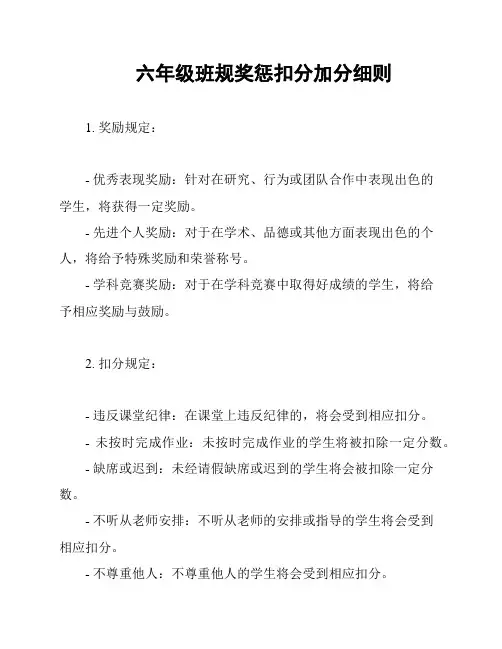 六年级班规奖惩扣分加分细则

1. 奖励规定：

- 优秀表现奖励：针对在研究、行为或团队合作中表现出色的学生，将获得一定奖励。

- 先进个人奖励：对于在学术、品德或其他方面表现出色的个人，将给予特殊奖励和荣誉称号。

- 学科竞赛奖励：对于在学科竞赛中取得好成绩的学生，将给予相应奖励与鼓励。

2. 扣分规定：

- 违反课堂纪律：在课堂上违反纪律的，将会受到相应扣分。

- 未按时完成作业：未按时完成作业的学生将被扣除一定分数。

- 缺席或迟到：未经请假缺席或迟到的学生将会被扣除一定分数。

- 不听从老师安排：不听从老师的安排或指导的学生将会受到相应扣分。

- 不尊重他人：不尊重他人的学生将会受到相应扣分。